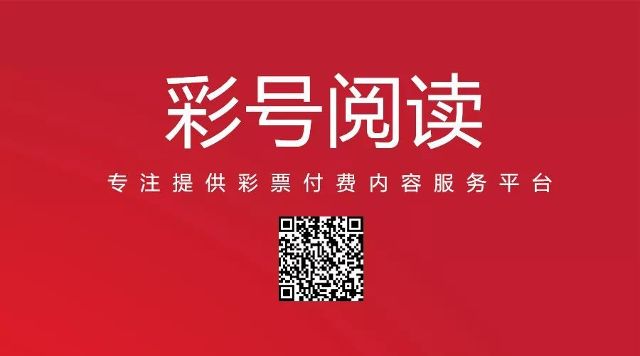 彩号阅读

专注提供彩票付费内容服务平台